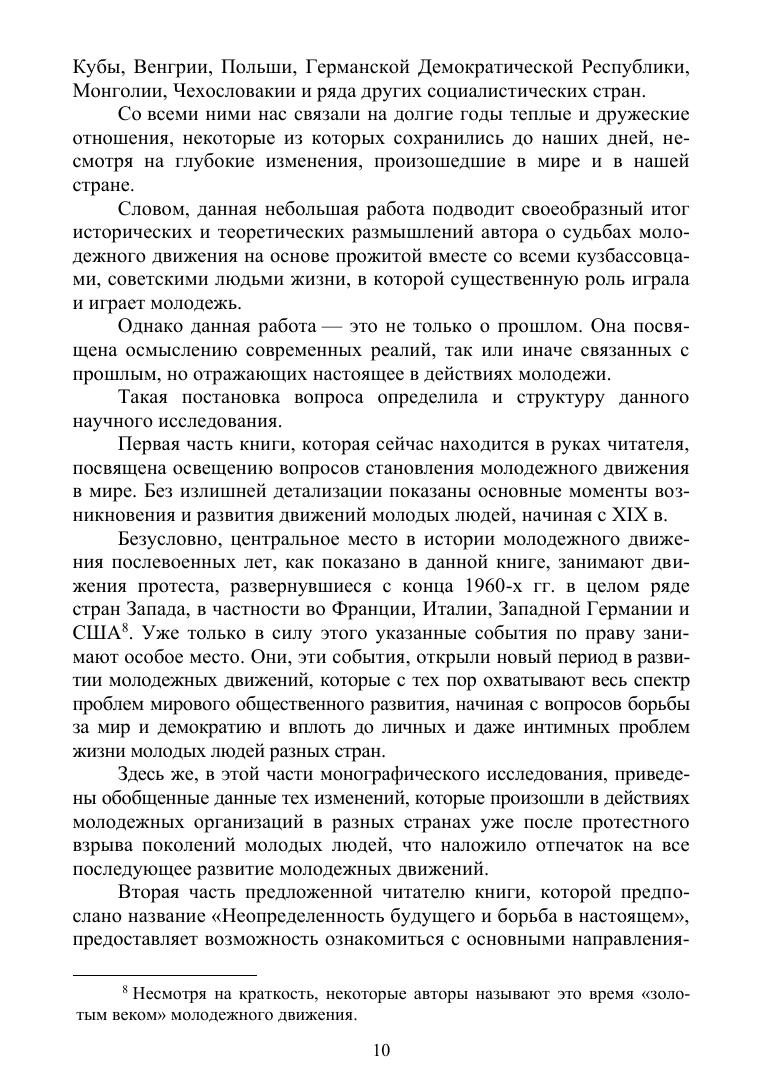 Кубы, Венгрии, Польши, Германской Демократической Республики, Монголии, Чехословакии и ряда других социалистических стран.

Со всеми ними нас связали на долгие годы теплые и дружеские отношения, некоторые из которых сохранились до наших дней, несмотря на глубокие изменения, произошедшие в мире и в нашей стране.

Словом, данная небольшая работа подводит своеобразный итог исторических и теоретических размышлений автора о судьбах молодежного движения на основе прожитой вместе со всеми кузбассовцами, советскими людьми жизни, в которой существенную роль играла и играет молодежь.

Однако данная работа — это не только о прошлом. Она посвящена осмыслению современных реалий, так или иначе связанных с прошлым, но отражающих настоящее в действиях молодежи.

Такая постановка вопроса определила и структуру данного научного исследования.

Первая часть книги, которая сейчас находится в руках читателя, посвящена освещению вопросов становления молодежного движения в мире. Без излишней детализации показаны основные моменты возникновения и развития движений молодых людей, начиная с XIX в.

Безусловно, центральное место в истории молодежного движения послевоенных лет, как показано в данной книге, занимают движения протеста, развернувшиеся с конца 1960-х гг. в целом ряде стран Запада, в частности во Франции, Италии, Западной Германии и США$^8$. Уже только в силу этого указанные события по праву занимают особое место. Они, эти события, открыли новый период в развитии молодежных движений, которые с тех пор охватывают весь спектр проблем мирового общественного развития, начиная с вопросов борьбы за мир и демократию и вплоть до личных и даже интимных проблем жизни молодых людей разных стран.

Здесь же, в этой части монографического исследования, приведены обобщенные данные тех изменений, которые произошли в действиях молодежных организаций в разных странах уже после протестного взрыва поколений молодых людей, что наложило отпечаток на все последующее развитие молодежных движений.

Вторая часть предложенной читателю книги, которой предпослано название «Неопределенность будущего и борьба в настоящем», предоставляет возможность ознакомиться с основными направления-

$^8$ Несмотря на краткость, некоторые авторы называют это время «золотым веком» молодежного движения.

10